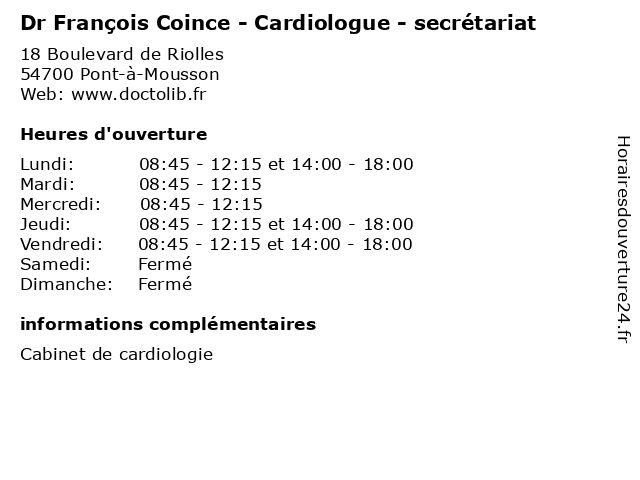 Dr François Coince - Cardiologue - secrétariat

18 Boulevard de Riolles
54700 Pont-à-Mousson
Web: www.doctolib.fr

Heures d'ouverture

| | |
|---|---|
| Lundi: | 08:45 - 12:15 et 14:00 - 18:00 |
| Mardi: | 08:45 - 12:15 |
| Mercredi: | 08:45 - 12:15 |
| Jeudi: | 08:45 - 12:15 et 14:00 - 18:00 |
| Vendredi: | 08:45 - 12:15 et 14:00 - 18:00 |
| Samedi: | Fermé |
| Dimanche: | Fermé |

informations complémentaires

Cabinet de cardiologie

Horairesdouverture24.fr